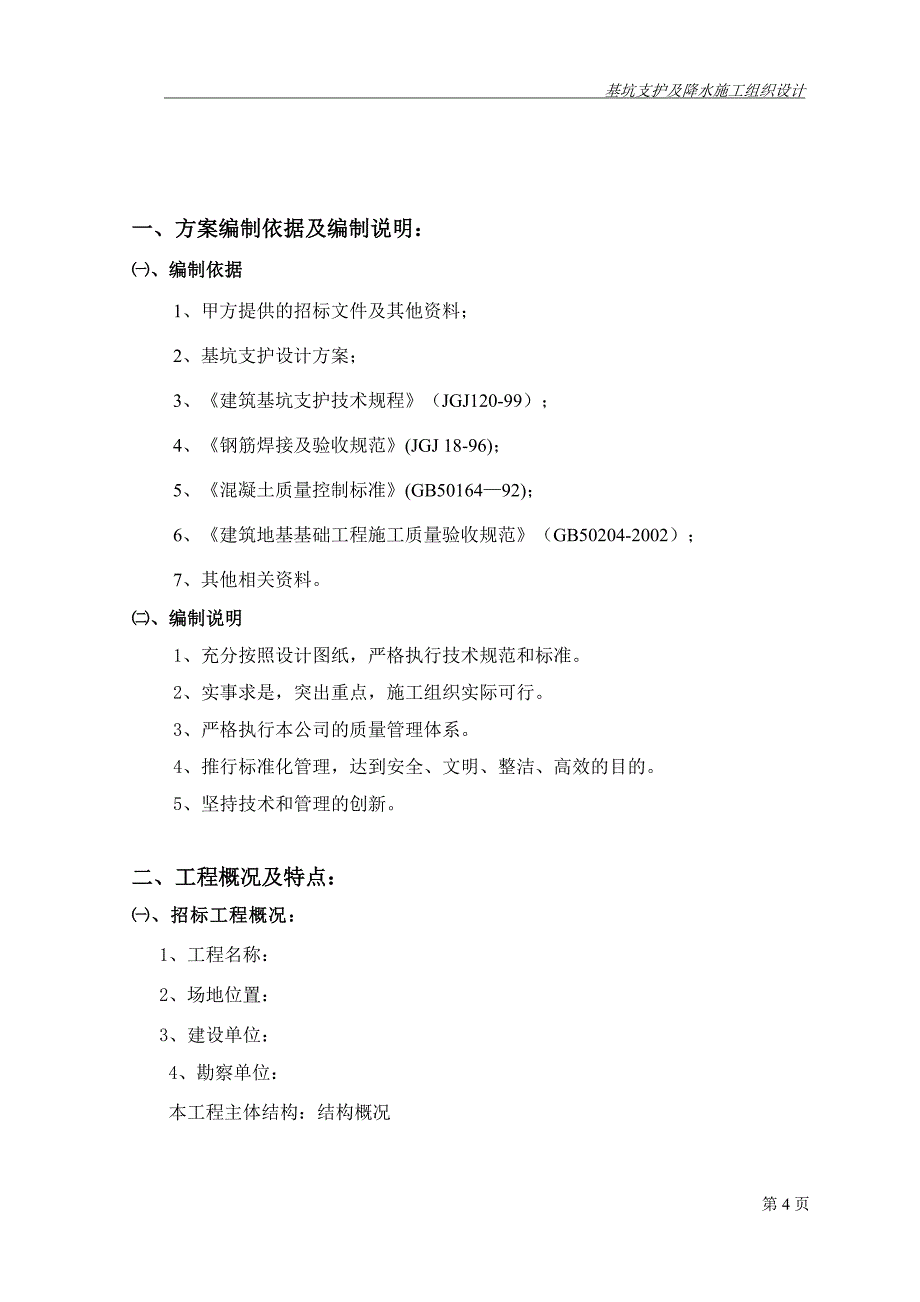 基坑支护及降水施工组织设计

一、方案编制依据及编制说明：

㈠、编制依据

1、甲方提供的招标文件及其他资料；

2、基坑支护设计方案；

3、《建筑基坑支护技术规程》（JGJ120-99）；

4、《钢筋焊接及验收规范》(JGJ 18-96)；

5、《混凝土质量控制标准》(GB50164—92)；

6、《建筑地基基础工程施工质量验收规范》（GB50204-2002）；

7、其他相关资料。

㈡、编制说明

1、充分按照设计图纸，严格执行技术规范和标准。

2、实事求是，突出重点，施工组织实际可行。

3、严格执行本公司的质量管理体系。

4、推行标准化管理，达到安全、文明、整洁、高效的目的。

5、坚持技术和管理的创新。

二、工程概况及特点：

㈠、招标工程概况：

1、工程名称：

2、场地位置：

3、建设单位：

4、勘察单位：

本工程主体结构：结构概况

第 4 页